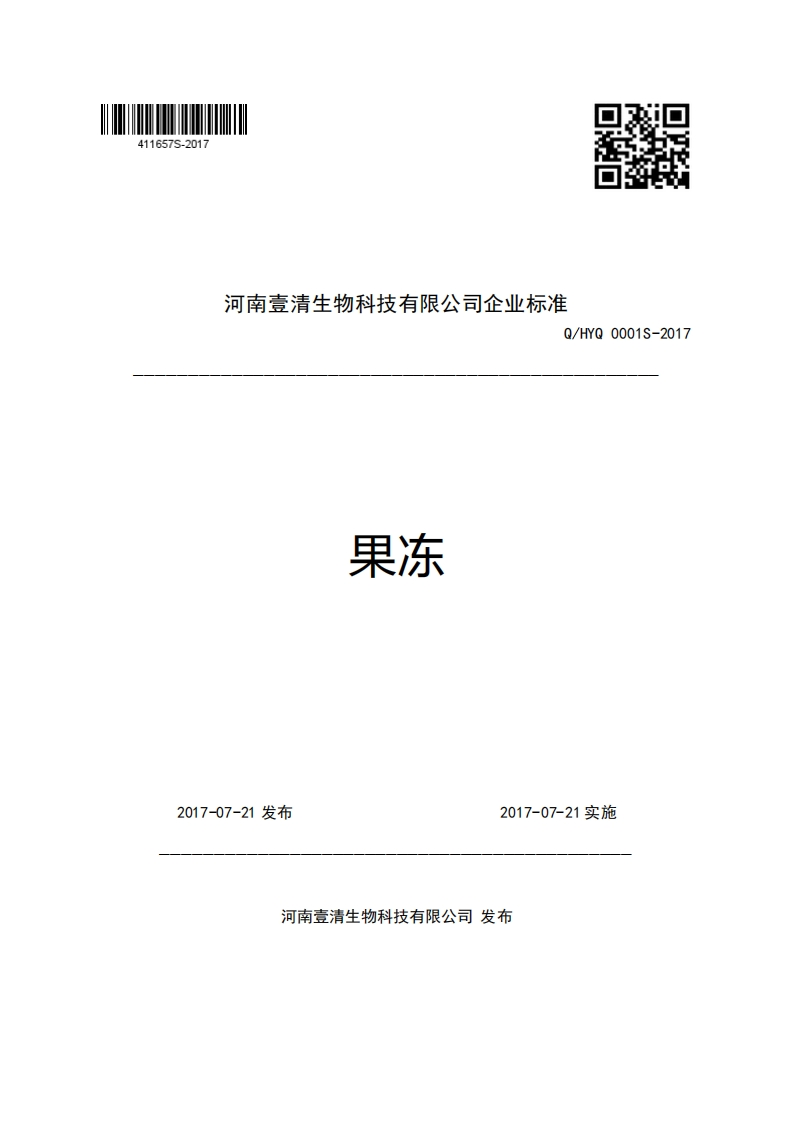 411657S-2017

河南壹清生物科技有限公司企业标准

Q/HYQ 0001S-2017

果冻

2017-07-21 发布

2017-07-21 实施

河南壹清生物科技有限公司 发布